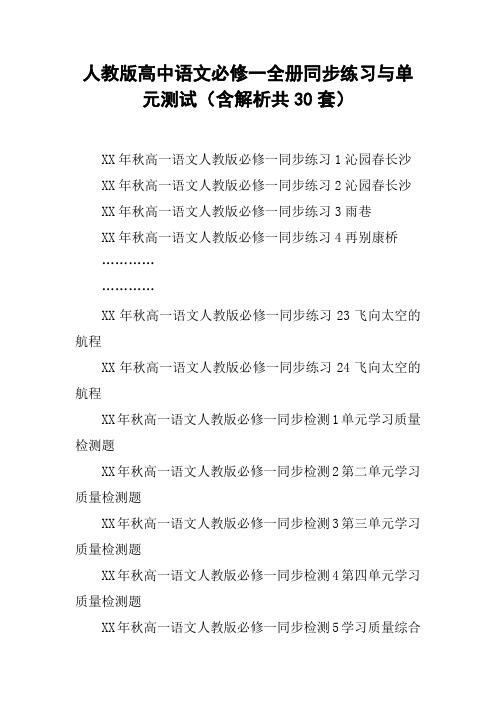 人教版高中语文必修一全册同步练习与单元测试（含解析共 30 套）

XX 年秋高一语文人教版必修一同步练习 1 沁园春长沙

XX 年秋高一语文人教版必修一同步练习 2 沁园春长沙

XX 年秋高一语文人教版必修一同步练习 3 雨巷

XX 年秋高一语文人教版必修一同步练习 4 再别康桥

…………

…………

XX 年秋高一语文人教版必修一同步练习 23 飞向太空的航程

XX 年秋高一语文人教版必修一同步练习 24 飞向太空的航程

XX 年秋高一语文人教版必修一同步检测 1 单元学习质量检测题

XX 年秋高一语文人教版必修一同步检测 2 第二单元学习质量检测题

XX 年秋高一语文人教版必修一同步检测 3 第三单元学习质量检测题

XX 年秋高一语文人教版必修一同步检测 4 第四单元学习质量检测题

XX 年秋高一语文人教版必修一同步检测 5 学习质量综合